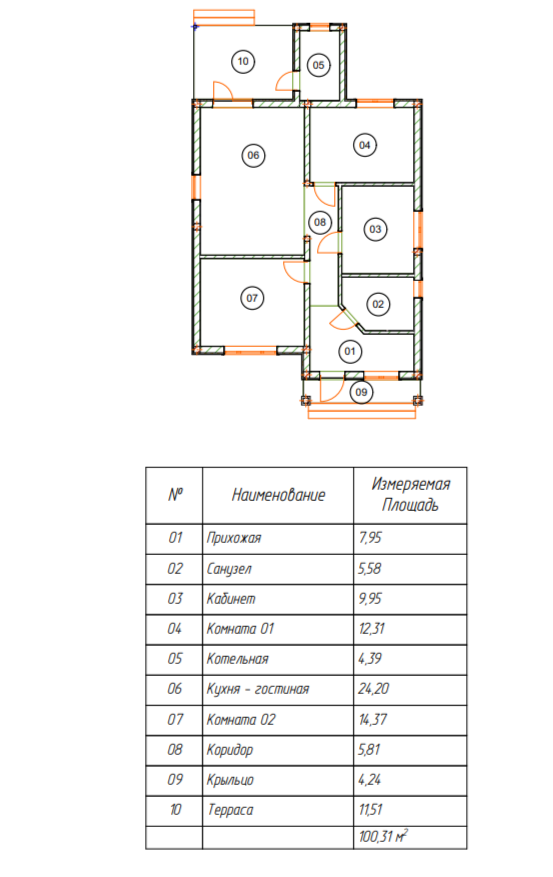 10
05
06
04
08
03
07
02
01
09

| № | Наименование | Измеряемая Площадь |
|---|---|---|
| 01 | Прихожая | 7,95 |
| 02 | Санузел | 5,58 |
| 03 | Кабинет | 9,95 |
| 04 | Комната 01 | 12,31 |
| 05 | Котельная | 4,39 |
| 06 | Кухня - гостиная | 24,20 |
| 07 | Комната 02 | 14,37 |
| 08 | Коридор | 5,81 |
| 09 | Крыльцо | 4,24 |
| 10 | Терраса | 11,51 |
| | | 100,31 $м^2$ |